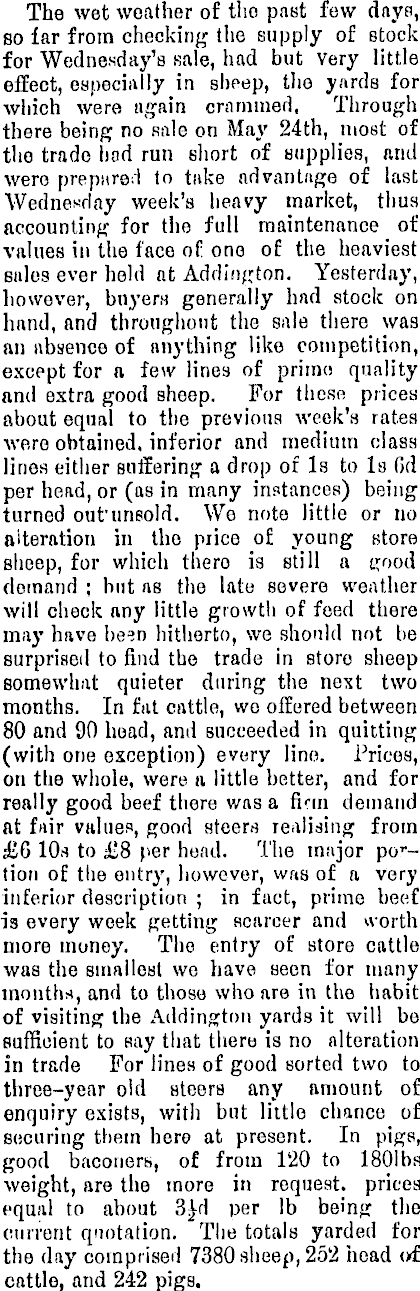 The wet weather of the past few days, so far from checking the supply of stock for Wednesday's sale, had but very little effect, especially in sheep, the yards for which were again crammed. Through there being no sale on May 24th, most of the trade had run short of supplies, and were prepared to take advantage of last Wednesday week's heavy market, thus accounting for the full maintenance of values in the face of one of the heaviest sales ever held at Addington. Yesterday, however, buyers generally had stock on hand, and throughout the sale there was an absence of anything like competition, except for a few lines of prime quality and extra good sheep. For these prices about equal to the previous week's rates were obtained, inferior and medium class lines either suffering a drop of 1s to 1s 6d per head, or (as in many instances) being turned out unsold. We note little or no alteration in the price of young store sheep, for which there is still a good demand; but as the late severe weather will check any little growth of feed there may have been hitherto, we should not be surprised to find the trade in store sheep somewhat quieter during the next two months. In fat cattle, we offered between 80 and 90 head, and succeeded in quitting (with one exception) every line. Prices, on the whole, were a little better, and for really good beef there was a firm demand at fair values, good steers realising from £6 10s to £8 per head. The major portion of the entry, however, was of a very inferior description; in fact, prime beef is every week getting scarcer and worth more money. The entry of store cattle was the smallest we have seen for many months, and to those who are in the habit of visiting the Addington yards it will be sufficient to say that there is no alteration in trade For lines of good sorted two to three-year old steers any amount of enquiry exists, with but little chance of securing them here at present. In pigs, good baconers, of from 120 to 180lbs weight, are the more in request, prices equal to about $3\frac{1}{2}$d per lb being the current quotation. The totals yarded for the day comprised 7380 sheep, 252 head of cattle, and 242 pigs.